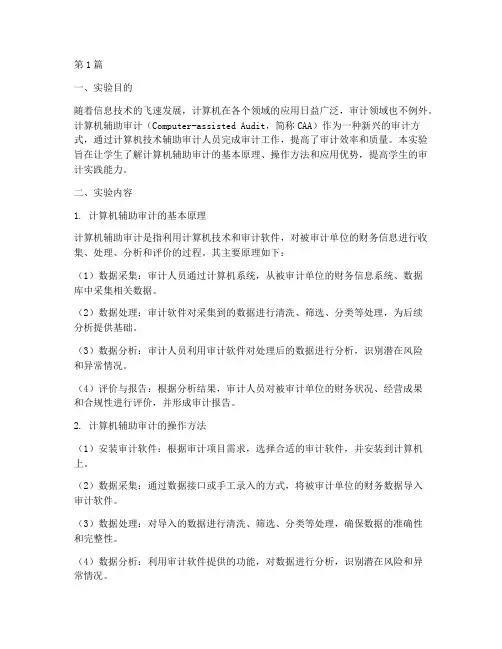 第1篇

一、实验目的

随着信息技术的飞速发展，计算机在各个领域的应用日益广泛，审计领域也不例外。计算机辅助审计（Computer-assisted Audit，简称CAA）作为一种新兴的审计方式，通过计算机技术辅助审计人员完成审计工作，提高了审计效率和质量。本实验旨在让学生了解计算机辅助审计的基本原理、操作方法和应用优势，提高学生的审计实践能力。

二、实验内容

1. 计算机辅助审计的基本原理

计算机辅助审计是指利用计算机技术和审计软件，对被审计单位的财务信息进行收集、处理、分析和评价的过程。其主要原理如下：

（1）数据采集：审计人员通过计算机系统，从被审计单位的财务信息系统、数据库中采集相关数据。

（2）数据处理：审计软件对采集到的数据进行清洗、筛选、分类等处理，为后续分析提供基础。

（3）数据分析：审计人员利用审计软件对处理后的数据进行分析，识别潜在风险和异常情况。

（4）评价与报告：根据分析结果，审计人员对被审计单位的财务状况、经营成果和合规性进行评价，并形成审计报告。

2. 计算机辅助审计的操作方法

（1）安装审计软件：根据审计项目需求，选择合适的审计软件，并安装到计算机上。

（2）数据采集：通过数据接口或手工录入的方式，将被审计单位的财务数据导入审计软件。

（3）数据处理：对导入的数据进行清洗、筛选、分类等处理，确保数据的准确性和完整性。

（4）数据分析：利用审计软件提供的功能，对数据进行分析，识别潜在风险和异常情况。